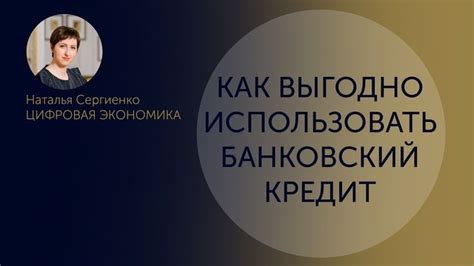 Наталья Сергиенко
ЦИФРОВАЯ ЭКОНОМИКА

КАК ВЫГОДНО ИСПОЛЬЗОВАТЬ БАНКОВСКИЙ КРЕДИТ